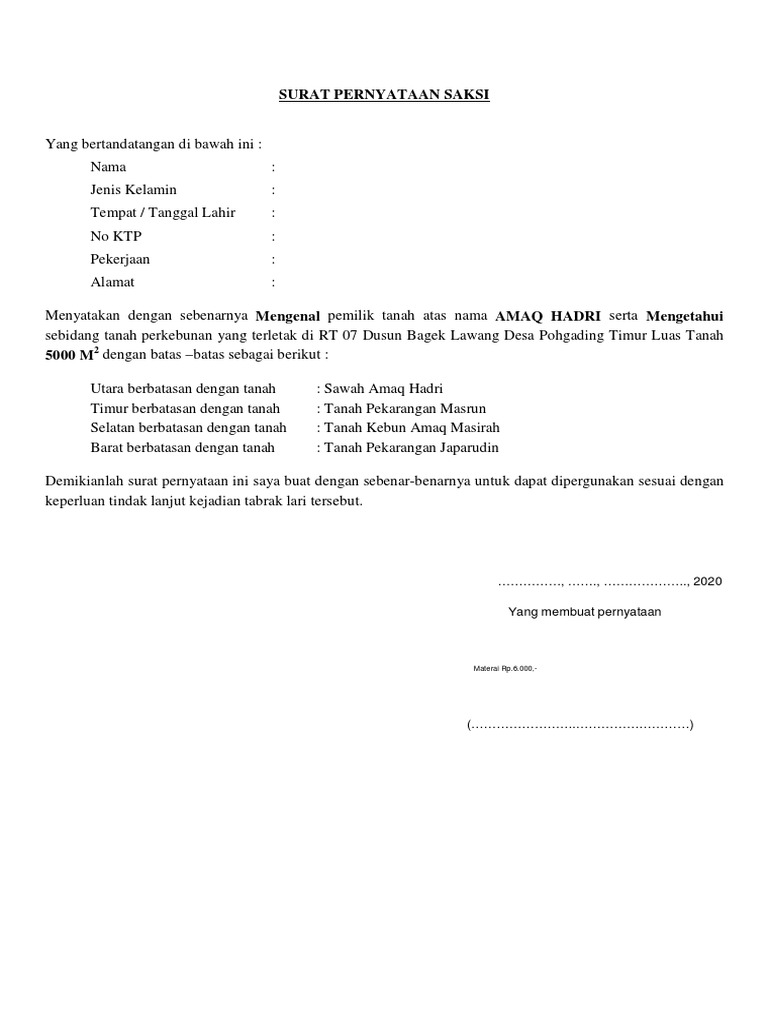 SURAT PERNYATAAN SAKSI

Yang bertandatangan di bawah ini :

Nama :
Jenis Kelamin :
Tempat / Tanggal Lahir :
No KTP :
Pekerjaan :
Alamat :

Menyatakan dengan sebenarnya Mengenal pemilik tanah atas nama AMAQ HADRI serta Mengetahui sebidang tanah perkebunan yang terletak di RT 07 Dusun Bagek Lawang Desa Pohgading Timur Luas Tanah 5000 $M^2$ dengan batas –batas sebagai berikut :

Utara berbatasan dengan tanah : Sawah Amaq Hadri
Timur berbatasan dengan tanah : Tanah Pekarangan Masrun
Selatan berbatasan dengan tanah : Tanah Kebun Amaq Masirah
Barat berbatasan dengan tanah : Tanah Pekarangan Japarudin

Demikianlah surat pernyataan ini saya buat dengan sebenar-benarnya untuk dapat dipergunakan sesuai dengan keperluan tindak lanjut kejadian tabrak lari tersebut.

……………, ……., ……………….., 2020

Yang membuat pernyataan

Materai Rp.6.000,-

(……………………………………………)